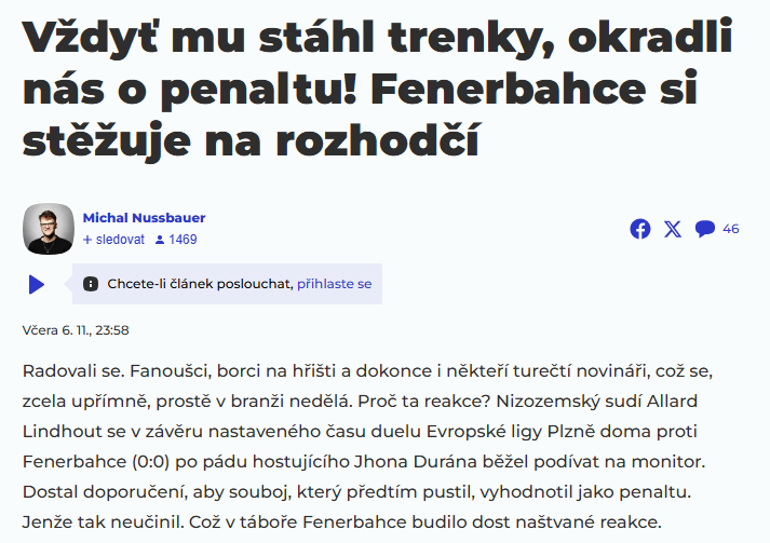 Vždyť mu stáhl trenky, okradli nás o penaltu! Fenerbahce si stěžuje na rozhodčí

Michal Nussbauer
+ sledovat 1469

46

Chcete-li článek poslouchat, přihlaste se

Včera 6. 11., 23:58

Radovali se. Fanoušci, borci na hřišti a dokonce i někteří turečtí novináři, což se, zcela upřímně, prostě v branži nedělá. Proč ta reakce? Nizozemský sudí Allard Lindhout se v závěru nastaveného času duelu Evropské ligy Plzně doma proti Fenerbahce (0:0) po pádu hostujícího Jhona Durána běžel podívat na monitor. Dostal doporučení, aby souboj, který předtím pustil, vyhodnotil jako penaltu. Jenže tak neučinil. Což v táboře Fenerbahce budilo dost naštvané reakce.